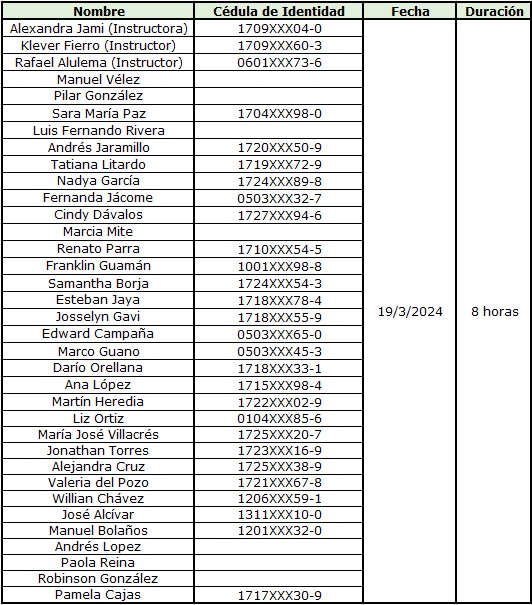 | Nombre | Cédula de Identidad | Fecha | Duración |
|---|---|---|---|
| Alexandra Jami (Instructora) | 1709XXX04-0 | 19/3/2024 | 8 horas |
| Klever Fierro (Instructor) | 1709XXX60-3 | | |
| Rafael Alulema (Instructor) | 0601XXX73-6 | | |
| Manuel Vélez | | | |
| Pilar González | | | |
| Sara María Paz | 1704XXX98-0 | | |
| Luis Fernando Rivera | | | |
| Andrés Jaramillo | 1720XXX50-9 | | |
| Tatiana Litardo | 1719XXX72-9 | | |
| Nadya García | 1724XXX89-8 | | |
| Fernanda Jácome | 0503XXX32-7 | | |
| Cindy Dávalos | 1727XXX94-6 | | |
| Marcia Mite | | | |
| Renato Parra | 1710XXX54-5 | | |
| Franklin Guamán | 1001XXX98-8 | | |
| Samantha Borja | 1724XXX54-3 | | |
| Esteban Jaya | 1718XXX78-4 | | |
| Josselyn Gavi | 1718XXX55-9 | | |
| Edward Campaña | 0503XXX65-0 | | |
| Marco Guano | 0503XXX45-3 | | |
| Darío Orellana | 1718XXX33-1 | | |
| Ana López | 1715XXX98-4 | | |
| Martín Heredia | 1722XXX02-9 | | |
| Liz Ortiz | 0104XXX85-6 | | |
| María José Villacrés | 1725XXX20-7 | | |
| Jonathan Torres | 1723XXX16-9 | | |
| Alejandra Cruz | 1725XXX38-9 | | |
| Valeria del Pozo | 1721XXX67-8 | | |
| Willian Chávez | 1206XXX59-1 | | |
| José Alcívar | 1311XXX10-0 | | |
| Manuel Bolaños | 1201XXX32-0 | | |
| Andrés Lopez | | | |
| Paola Reina | | | |
| Robinson González | | | |
| Pamela Cajas | 1717XXX30-9 | | |